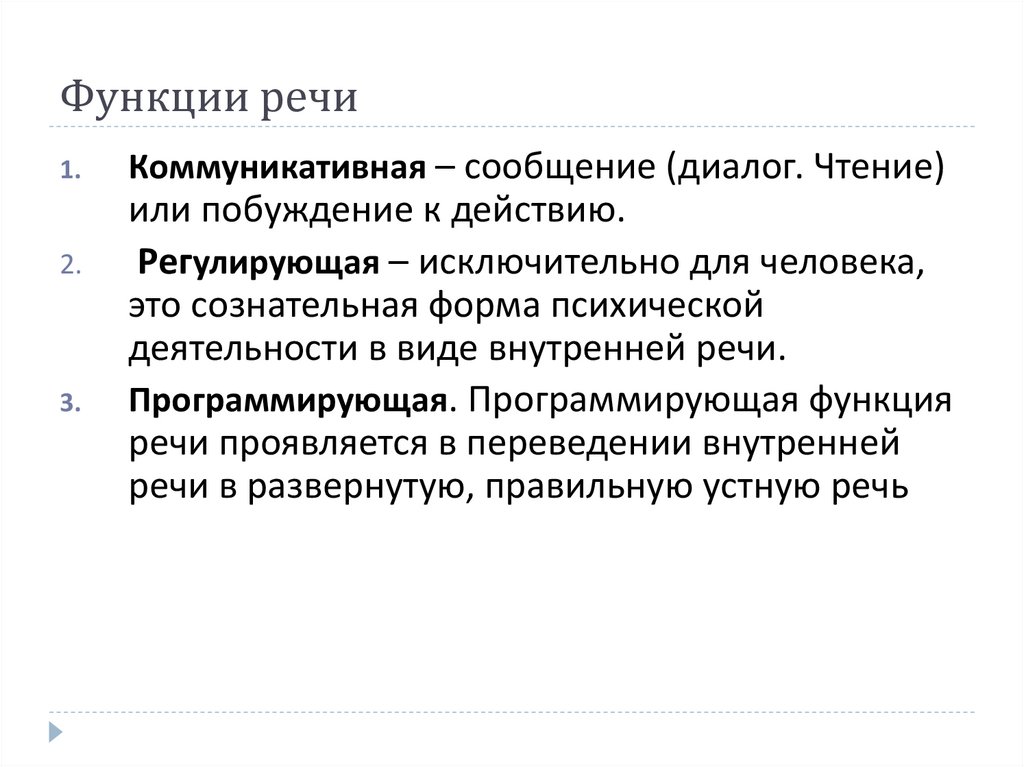 Функции речи

1. Коммуникативная – сообщение (диалог. Чтение) или побуждение к действию.

2. Регулирующая – исключительно для человека, это сознательная форма психической деятельности в виде внутренней речи.

3. Программирующая. Программирующая функция речи проявляется в переведении внутренней речи в развернутую, правильную устную речь